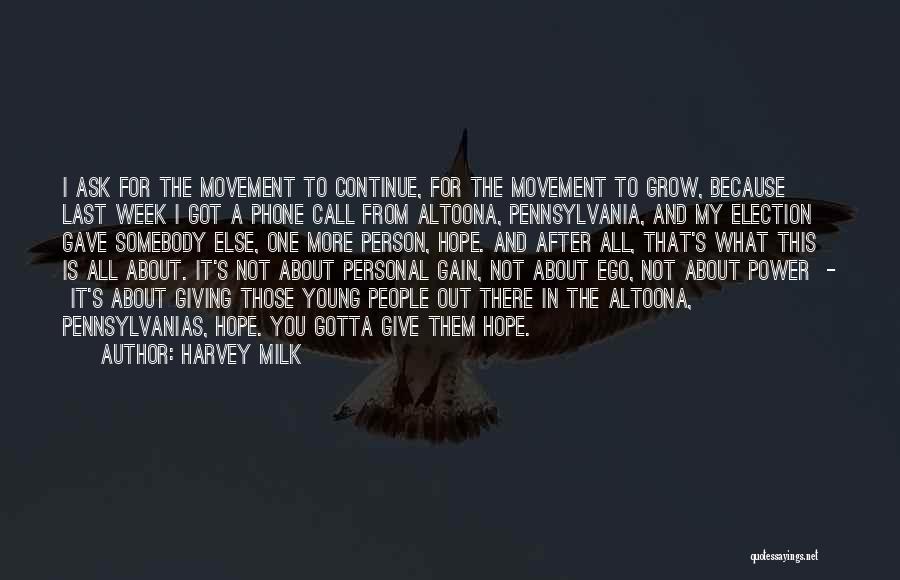 I ASK FOR THE MOVEMENT TO CONTINUE, FOR THE MOVEMENT TO GROW, BECAUSE LAST WEEK I GOT A PHONE CALL FROM ALTOONA, PENNSYLVANIA, AND MY ELECTION GAVE SOMEBODY ELSE, ONE MORE PERSON, HOPE. AND AFTER ALL, THAT'S WHAT THIS IS ALL ABOUT. IT'S NOT ABOUT PERSONAL GAIN, NOT ABOUT EGO, NOT ABOUT POWER - IT'S ABOUT GIVING THOSE YOUNG PEOPLE OUT THERE IN THE ALTOONA, PENNSYLVANIAS, HOPE. YOU GOTTA GIVE THEM HOPE.

AUTHOR: HARVEY MILK

quotessayings.net